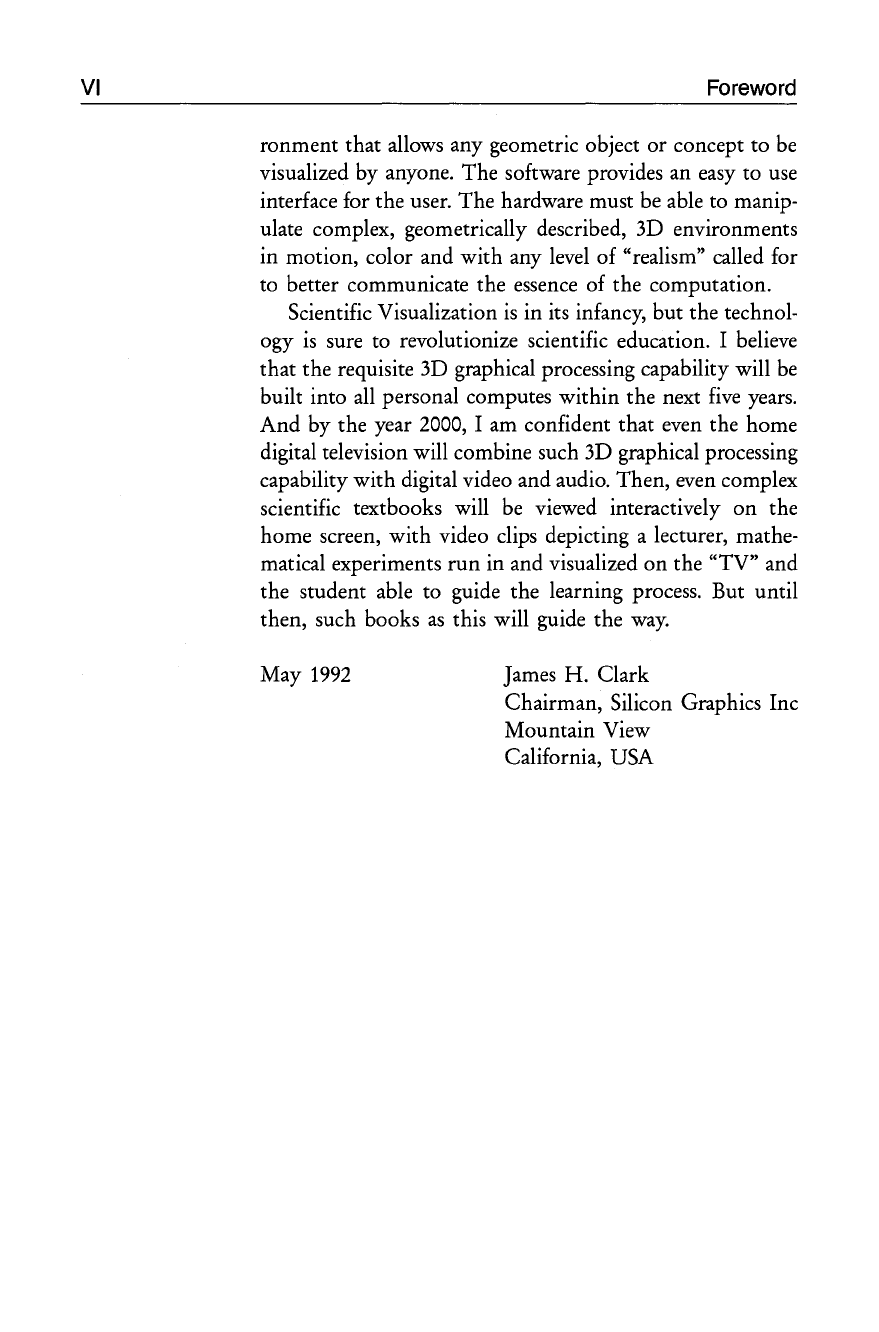 VI Foreword

ronment that allows any geometric object or concept to be visualized by anyone. The software provides an easy to use interface for the user. The hardware must be able to manipulate complex, geometrically described, 3D environments in motion, color and with any level of "realism" called for to better communicate the essence of the computation.

Scientific Visualization is in its infancy, but the technology is sure to revolutionize scientific education. I believe that the requisite 3D graphical processing capability will be built into all personal computes within the next five years. And by the year 2000, I am confident that even the home digital television will combine such 3D graphical processing capability with digital video and audio. Then, even complex scientific textbooks will be viewed interactively on the home screen, with video clips depicting a lecturer, mathematical experiments run in and visualized on the "TV" and the student able to guide the learning process. But until then, such books as this will guide the way.

May 1992

James H. Clark
Chairman, Silicon Graphics Inc
Mountain View
California, USA